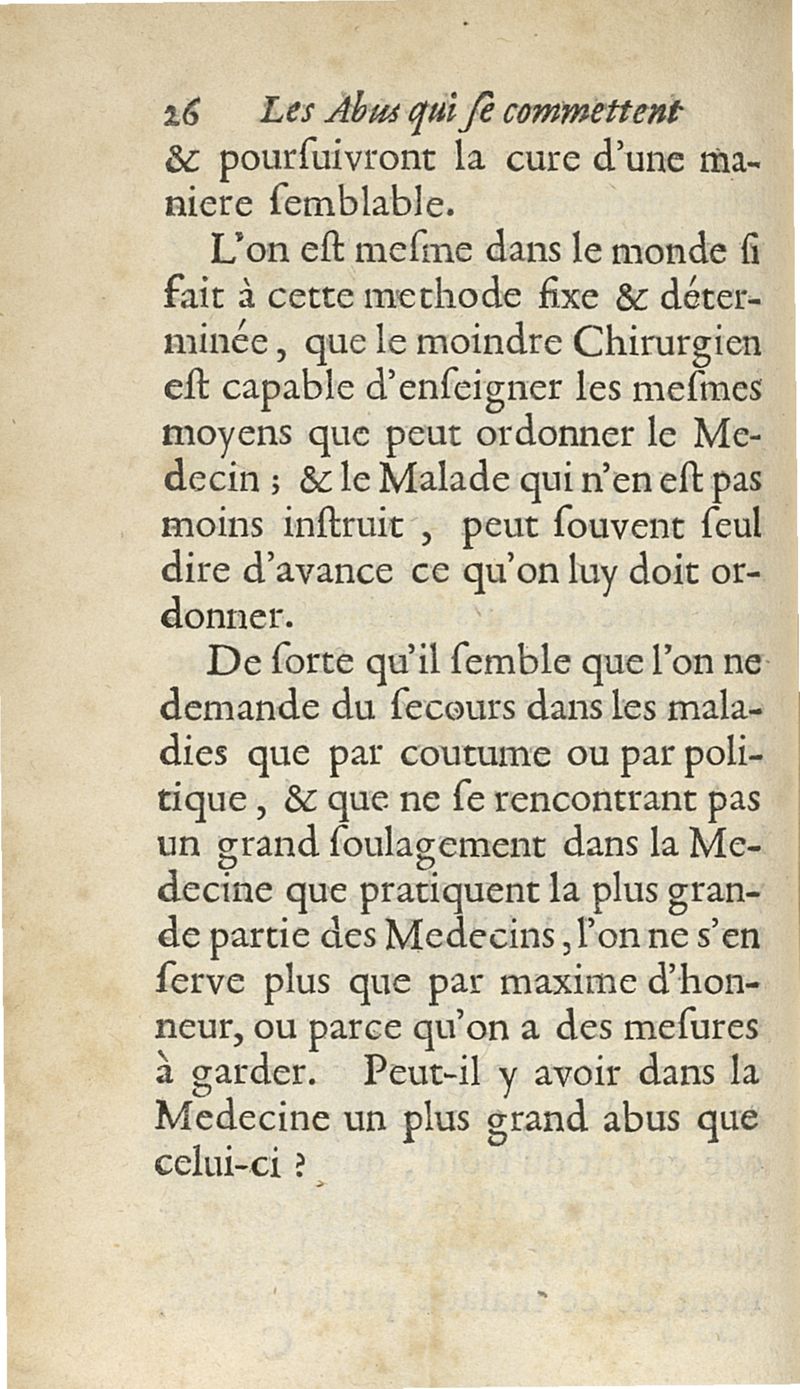 26 Les Abus qui ſe commettent
& pourſuivront la cure d'une maniere ſemblable.

L'on eſt meſme dans le monde ſi fait à cette methode fixe & déterminée, que le moindre Chirurgien eſt capable d'enſeigner les meſmes moyens que peut ordonner le Medecin ; & le Malade qui n'en eſt pas moins inſtruit, peut ſouvent ſeul dire d'avance ce qu'on luy doit ordonner.

De ſorte qu'il ſemble que l'on ne demande du ſecours dans les maladies que par coutume ou par politique, & que ne ſe rencontrant pas un grand ſoulagement dans la Medecine que pratiquent la plus grande partie des Medecins, l'on ne s'en ſerve plus que par maxime d'honneur, ou parce qu'on a des meſures à garder. Peut-il y avoir dans la Medecine un plus grand abus que celui-ci ?